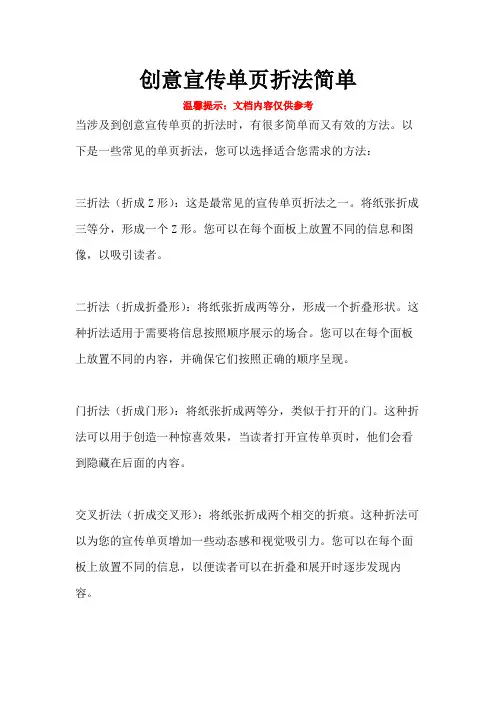 创意宣传单页折法简单

温馨提示：文档内容仅供参考

当涉及到创意宣传单页的折法时，有很多简单而又有效的方法。以下是一些常见的单页折法，您可以选择适合您需求的方法：

三折法（折成Z形）：这是最常见的宣传单页折法之一。将纸张折成三等分，形成一个Z形。您可以在每个面板上放置不同的信息和图像，以吸引读者。

二折法（折成折叠形）：将纸张折成两等分，形成一个折叠形状。这种折法适用于需要将信息按照顺序展示的场合。您可以在每个面板上放置不同的内容，并确保它们按照正确的顺序呈现。

门折法（折成门形）：将纸张折成两等分，类似于打开的门。这种折法可以用于创造一种惊喜效果，当读者打开宣传单页时，他们会看到隐藏在后面的内容。

交叉折法（折成交叉形）：将纸张折成两个相交的折痕。这种折法可以为您的宣传单页增加一些动态感和视觉吸引力。您可以在每个面板上放置不同的信息，以便读者可以在折叠和展开时逐步发现内容。